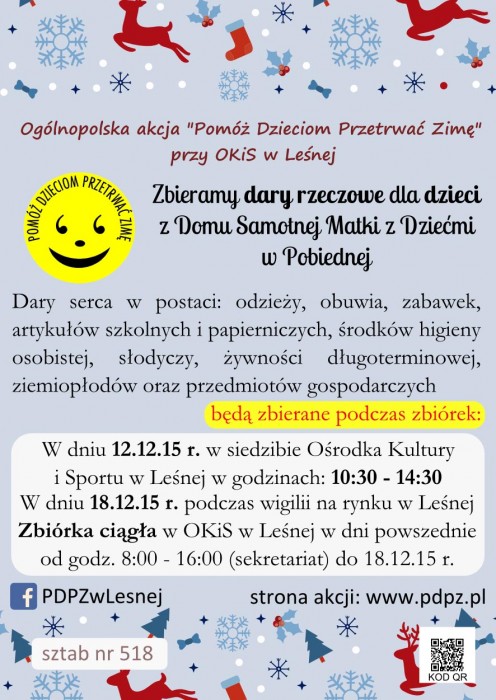 Ogólnopolska akcja "Pomóż Dzieciom Przetrwać Zimę" przy OKiS w Leśnej

POMÓŻ DZIECIOM PRZETRWAĆ ZIMĘ

Zbieramy dary rzeczowe dla dzieci z Domu Samotnej Matki z Dziećmi w Pobiednej

Dary serca w postaci: odzieży, obuwia, zabawek, artykułów szkolnych i papierniczych, środków higieny osobistej, słodyczy, żywności długoterminowej, ziemiopłodów oraz przedmiotów gospodarczych

będą zbierane podczas zbiórek:

W dniu 12.12.15 r. w siedzibie Ośrodka Kultury i Sportu w Leśnej w godzinach: 10:30 - 14:30
W dniu 18.12.15 r. podczas wigilii na rynku w Leśnej
Zbiórka ciągła w OKiS w Leśnej w dni powszednie od godz. 8:00 - 16:00 (sekretariat) do 18.12.15 r.

PDPZwLesnej

strona akcji: www.pdpz.pl

sztab nr 518

KOD QR